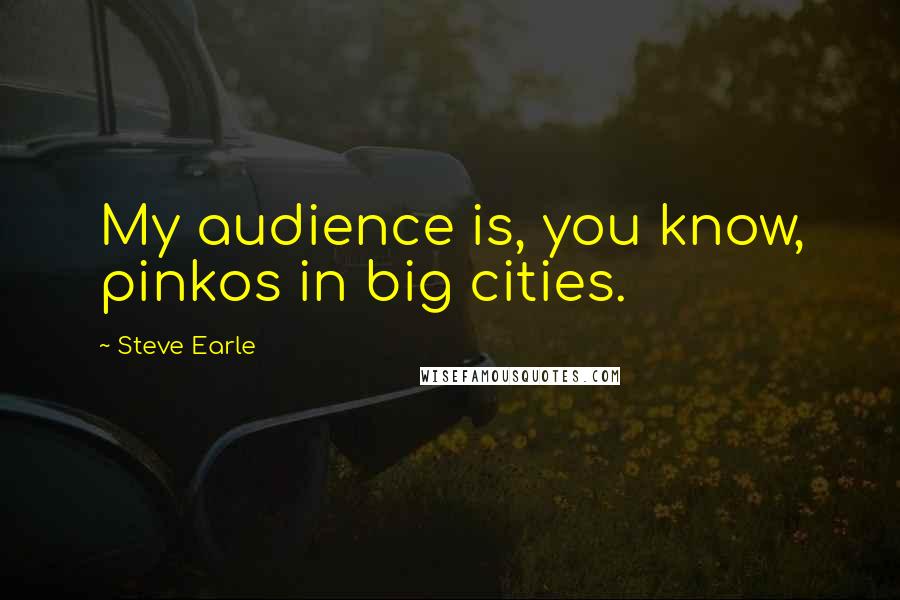 My audience is, you know, pinkos in big cities.

~ Steve Earle

WISEFAMOUSQUOTES.COM